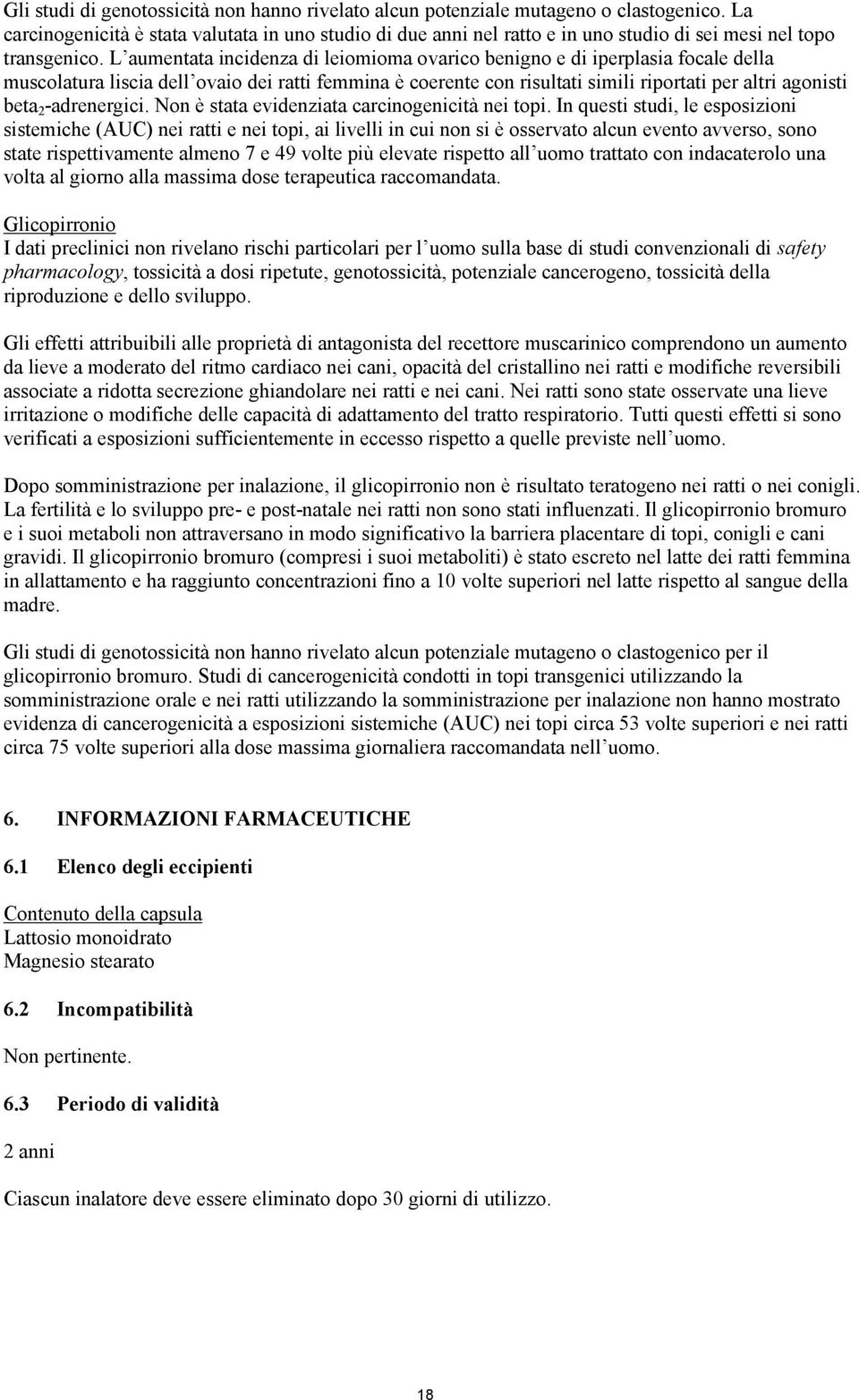 Gli studi di genotossicità non hanno rivelato alcun potenziale mutageno o clastogenico. La carcinogenicità è stata valutata in uno studio di due anni nel ratto e in uno studio di sei mesi nel topo transgenico. L'aumentata incidenza di leiomioma ovarico benigno e di iperplasia focale della muscolatura liscia dell'ovaio dei ratti femmina è coerente con risultati simili riportati per altri agonisti beta$_2$-adrenergici. Non è stata evidenziata carcinogenicità nei topi. In questi studi, le esposizioni sistemiche (AUC) nei ratti e nei topi, ai livelli in cui non si è osservato alcun evento avverso, sono state rispettivamente almeno 7 e 49 volte più elevate rispetto all'uomo trattato con indacaterolo una volta al giorno alla massima dose terapeutica raccomandata.

Glicopirronio
I dati preclinici non rivelano rischi particolari per l'uomo sulla base di studi convenzionali di safety pharmacology, tossicità a dosi ripetute, genotossicità, potenziale cancerogeno, tossicità della riproduzione e dello sviluppo.

Gli effetti attribuibili alle proprietà di antagonista del recettore muscarinico comprendono un aumento da lieve a moderato del ritmo cardiaco nei cani, opacità del cristallino nei ratti e modifiche reversibili associate a ridotta secrezione ghiandolare nei ratti e nei cani. Nei ratti sono state osservate una lieve irritazione o modifiche delle capacità di adattamento del tratto respiratorio. Tutti questi effetti si sono verificati a esposizioni sufficientemente in eccesso rispetto a quelle previste nell'uomo.

Dopo somministrazione per inalazione, il glicopirronio non è risultato teratogeno nei ratti o nei conigli. La fertilità e lo sviluppo pre- e post-natale nei ratti non sono stati influenzati. Il glicopirronio bromuro e i suoi metaboli non attraversano in modo significativo la barriera placentare di topi, conigli e cani gravidi. Il glicopirronio bromuro (compresi i suoi metaboliti) è stato escreto nel latte dei ratti femmina in allattamento e ha raggiunto concentrazioni fino a 10 volte superiori nel latte rispetto al sangue della madre.

Gli studi di genotossicità non hanno rivelato alcun potenziale mutageno o clastogenico per il glicopirronio bromuro. Studi di cancerogenicità condotti in topi transgenici utilizzando la somministrazione orale e nei ratti utilizzando la somministrazione per inalazione non hanno mostrato evidenza di cancerogenicità a esposizioni sistemiche (AUC) nei topi circa 53 volte superiori e nei ratti circa 75 volte superiori alla dose massima giornaliera raccomandata nell'uomo.

6. INFORMAZIONI FARMACEUTICHE

6.1 Elenco degli eccipienti

Contenuto della capsula
Lattosio monoidrato
Magnesio stearato

6.2 Incompatibilità

Non pertinente.

6.3 Periodo di validità

2 anni

Ciascun inalatore deve essere eliminato dopo 30 giorni di utilizzo.

18